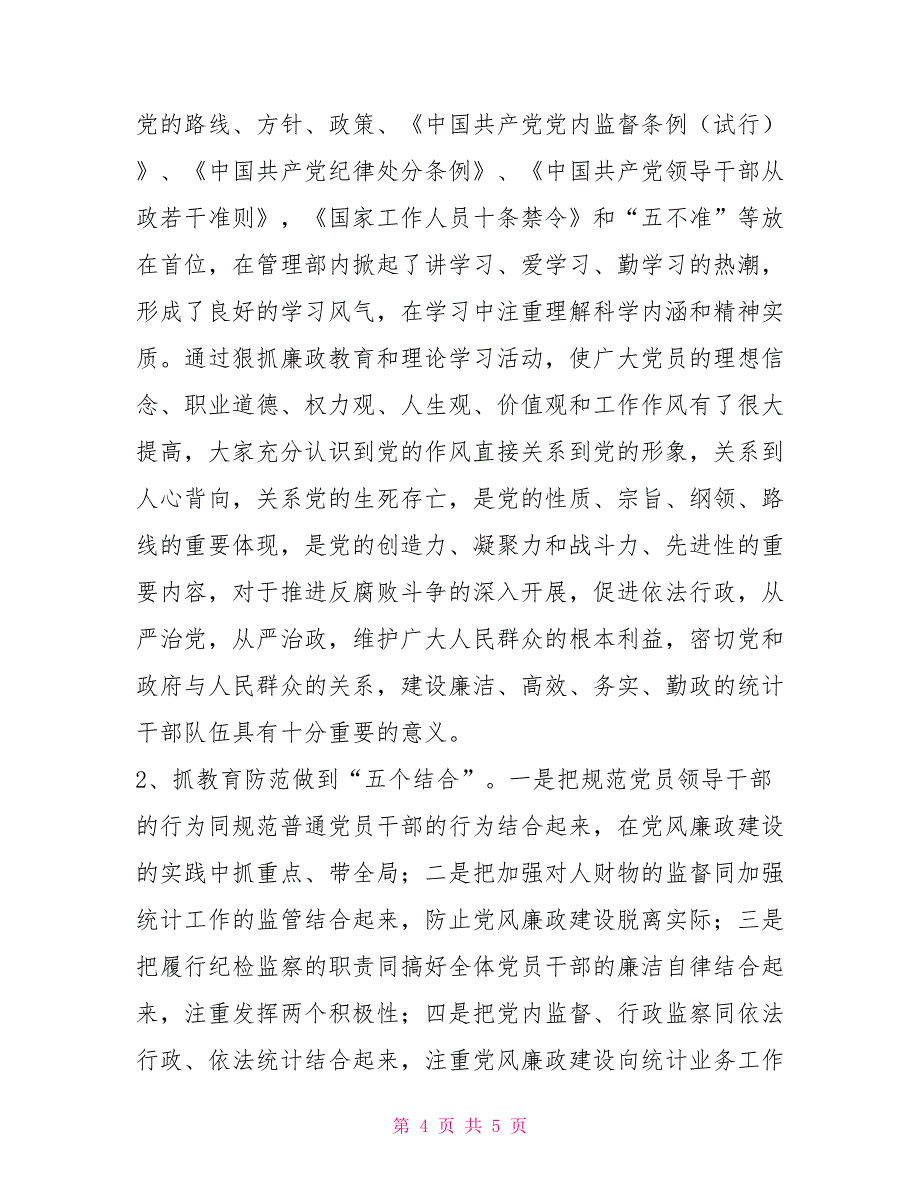 党的路线、方针、政策、《中国共产党党内监督条例（试行）》、《中国共产党纪律处分条例》、《中国共产党领导干部从政若干准则》，《国家工作人员十条禁令》和“五不准”等放在首位，在管理部内掀起了讲学习、爱学习、勤学习的热潮，形成了良好的学习风气，在学习中注重理解科学内涵和精神实质。通过狠抓廉政教育和理论学习活动，使广大党员的理想信念、职业道德、权力观、人生观、价值观和工作作风有了很大提高，大家充分认识到党的作风直接关系到党的形象，关系到人心背向，关系党的生死存亡，是党的性质、宗旨、纲领、路线的重要体现，是党的创造力、凝聚力和战斗力、先进性的重要内容，对于推进反腐败斗争的深入开展，促进依法行政，从严治党，从严治政，维护广大人民群众的根本利益，密切党和政府与人民群众的关系，建设廉洁、高效、务实、勤政的统计干部队伍具有十分重要的意义。

2、抓教育防范做到“五个结合”。一是把规范党员领导干部的行为同规范普通党员干部的行为结合起来，在党风廉政建设的实践中抓重点、带全局；二是把加强对人财物的监督同加强统计工作的监管结合起来，防止党风廉政建设脱离实际；三是把履行纪检监察的职责同搞好全体党员干部的廉洁自律结合起来，注重发挥两个积极性；四是把党内监督、行政监察同依法行政、依法统计结合起来，注重党风廉政建设向统计业务工作

第 4 页 共 5 页